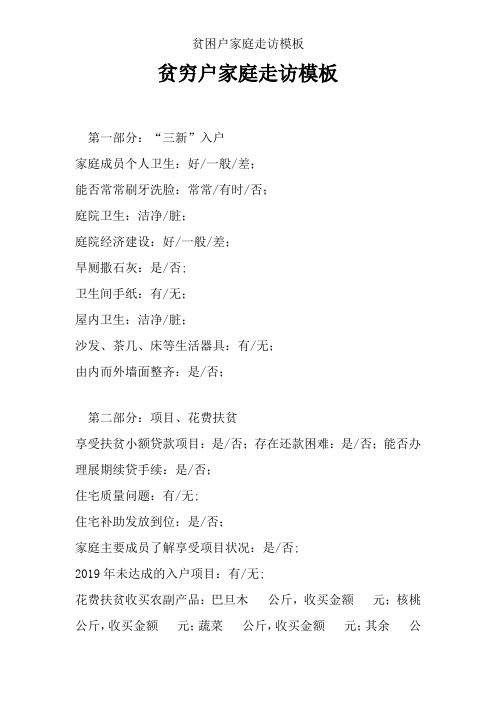 贫困户家庭走访模板

贫穷户家庭走访模板

第一部分：“三新”入户

家庭成员个人卫生：好/一般/差；

能否常常刷牙洗脸：常常/有时/否；

庭院卫生：洁净/脏；

庭院经济建设：好/一般/差；

旱厕撒石灰：是/否；

卫生间手纸：有/无；

屋内卫生：洁净/脏；

沙发、茶几、床等生活器具：有/无；

由内而外墙面整齐：是/否；

第二部分：项目、花费扶贫

享受扶贫小额贷款项目：是/否；存在还款困难：是/否；能否办理展期续贷手续：是/否；

住宅质量问题：有/无；

住宅补助发放到位：是/否；

家庭主要成员了解享受项目状况：是/否；

2019 年未达成的入户项目：有/无；

花费扶贫收买农副产品：巴旦木　公斤，收买金额　元；核桃　公斤，收买金额　元；蔬菜　公斤，收买金额　元；其余　公